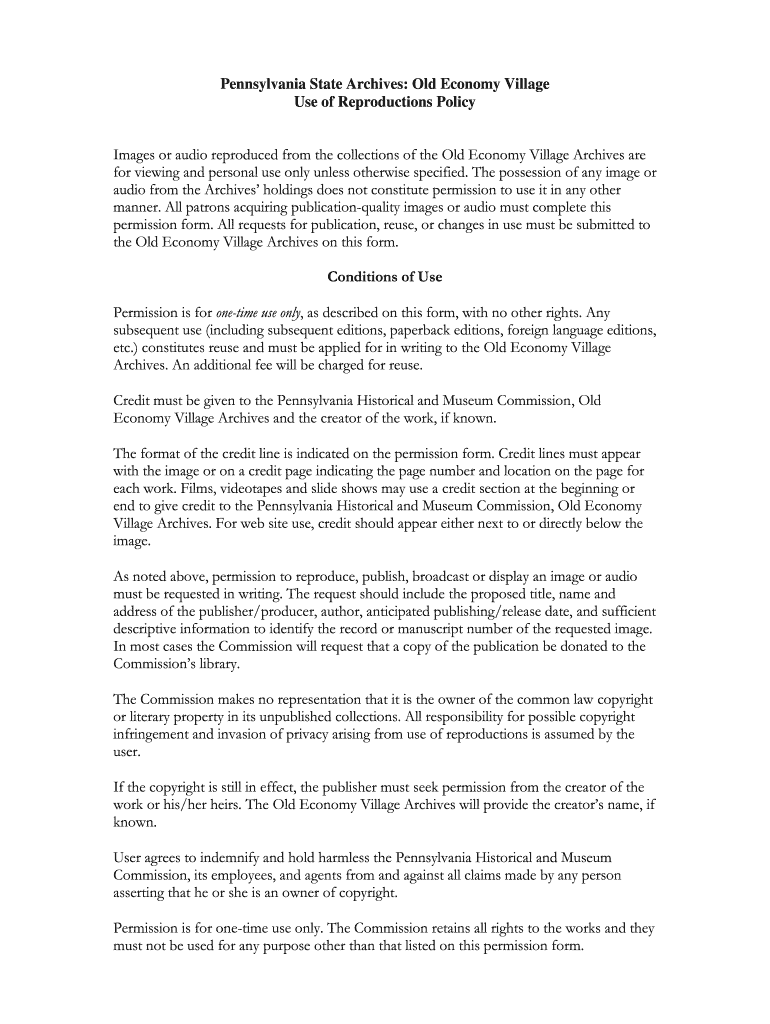 Pennsylvania State Archives: Old Economy Village
Use of Reproductions Policy

Images or audio reproduced from the collections of the Old Economy Village Archives are for viewing and personal use only unless otherwise specified. The possession of any image or audio from the Archives' holdings does not constitute permission to use it in any other manner. All patrons acquiring publication-quality images or audio must complete this permission form. All requests for publication, reuse, or changes in use must be submitted to the Old Economy Village Archives on this form.

Conditions of Use

Permission is for one-time use only, as described on this form, with no other rights. Any subsequent use (including subsequent editions, paperback editions, foreign language editions, etc.) constitutes reuse and must be applied for in writing to the Old Economy Village Archives. An additional fee will be charged for reuse.

Credit must be given to the Pennsylvania Historical and Museum Commission, Old Economy Village Archives and the creator of the work, if known.

The format of the credit line is indicated on the permission form. Credit lines must appear with the image or on a credit page indicating the page number and location on the page for each work. Films, videotapes and slide shows may use a credit section at the beginning or end to give credit to the Pennsylvania Historical and Museum Commission, Old Economy Village Archives. For web site use, credit should appear either next to or directly below the image.

As noted above, permission to reproduce, publish, broadcast or display an image or audio must be requested in writing. The request should include the proposed title, name and address of the publisher/producer, author, anticipated publishing/release date, and sufficient descriptive information to identify the record or manuscript number of the requested image. In most cases the Commission will request that a copy of the publication be donated to the Commission's library.

The Commission makes no representation that it is the owner of the common law copyright or literary property in its unpublished collections. All responsibility for possible copyright infringement and invasion of privacy arising from use of reproductions is assumed by the user.

If the copyright is still in effect, the publisher must seek permission from the creator of the work or his/her heirs. The Old Economy Village Archives will provide the creator's name, if known.

User agrees to indemnify and hold harmless the Pennsylvania Historical and Museum Commission, its employees, and agents from and against all claims made by any person asserting that he or she is an owner of copyright.

Permission is for one-time use only. The Commission retains all rights to the works and they must not be used for any purpose other than that listed on this permission form.